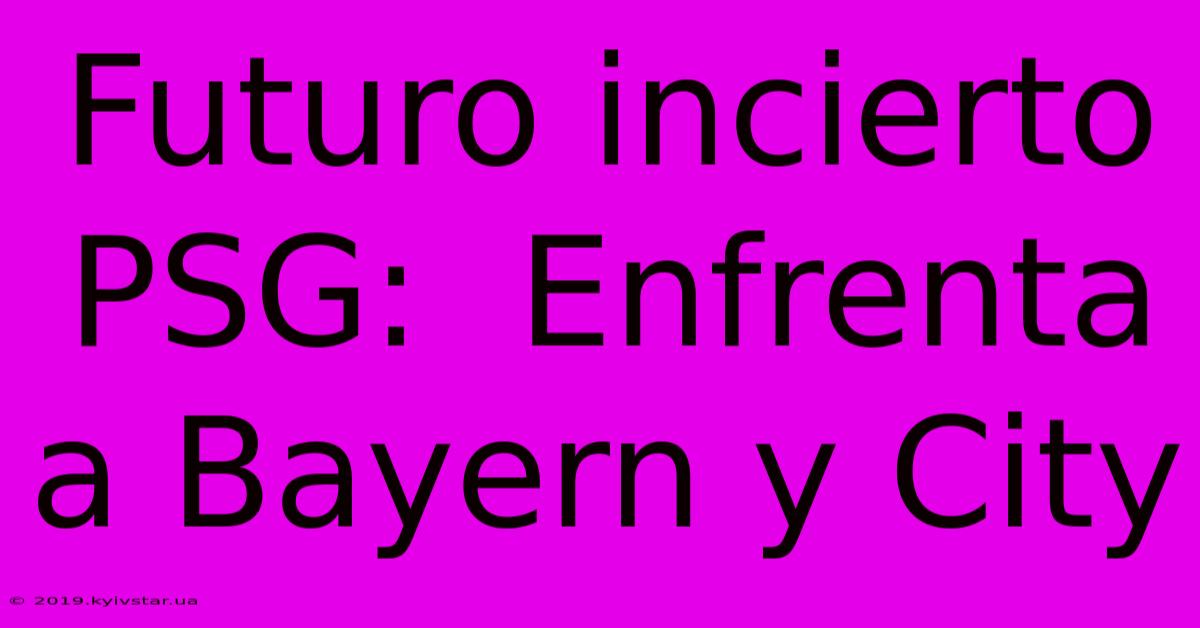 Futuro incierto PSG: Enfrenta a Bayern y City

© 2019.kyivstar.ua